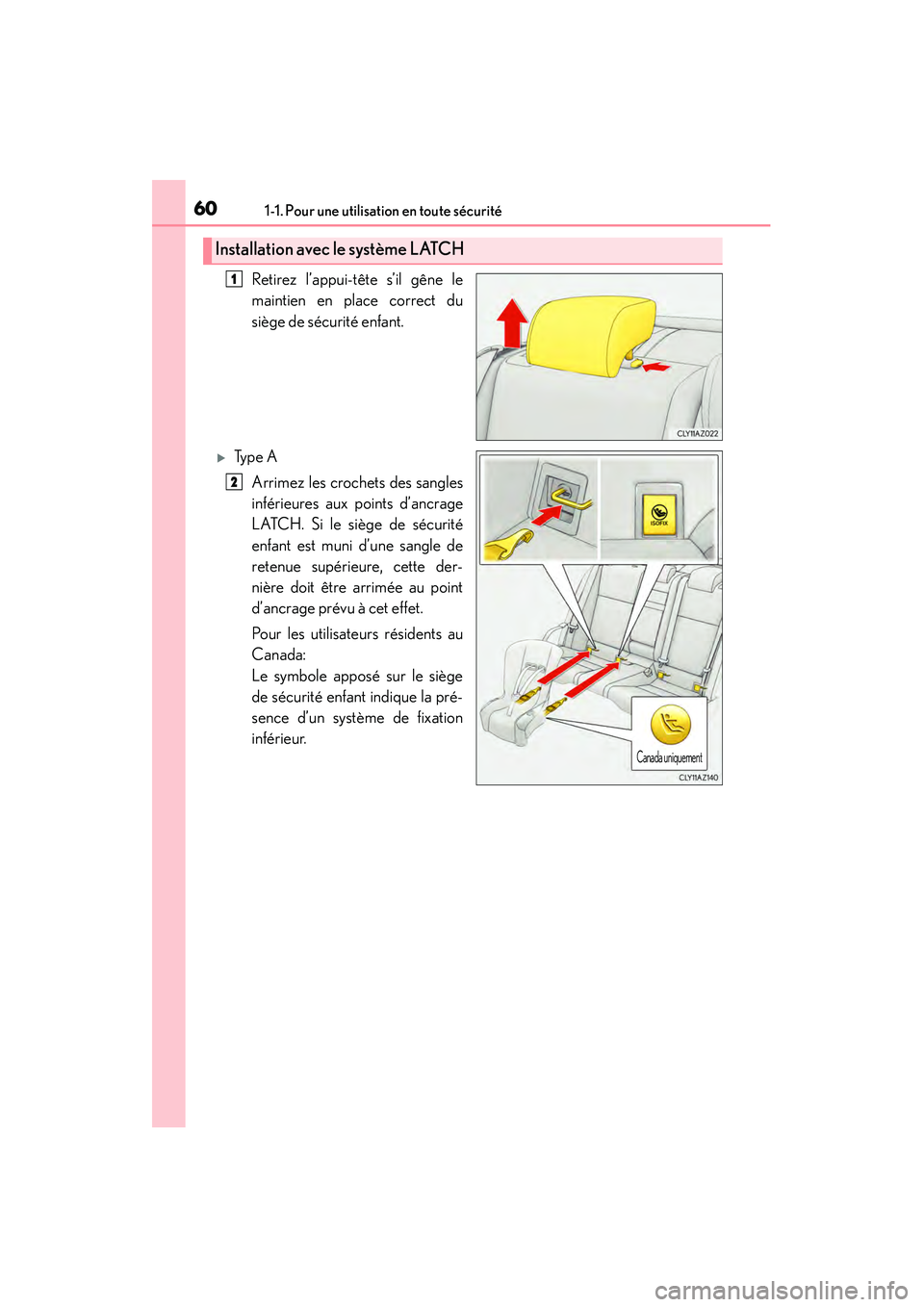 60 1-1. Pour une utilisation en toute sécurité

Installation avec le système LATCH

1 Retirez l'appui-tête s'il gêne le maintien en place correct du siège de sécurité enfant.

CLY11AZ022

▶ Type A

2 Arrimez les crochets des sangles inférieures aux points d'ancrage LATCH. Si le siège de sécurité enfant est muni d'une sangle de retenue supérieure, cette dernière doit être arrimée au point d'ancrage prévu à cet effet.

Pour les utilisateurs résidents au Canada:
Le symbole apposé sur le siège de sécurité enfant indique la présence d'un système de fixation inférieur.

ISOFIX

Canada uniquement

CLY11AZ140

carmanualsonline.info